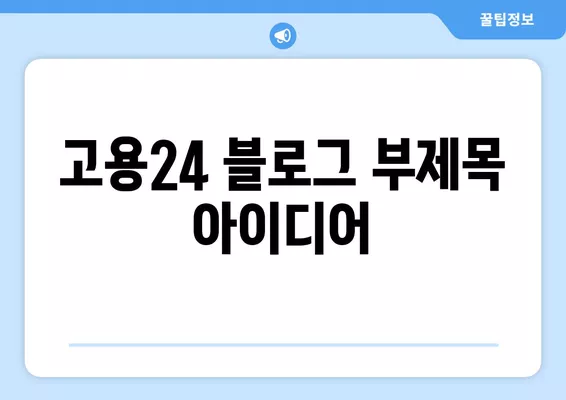 꿀팁정보

고용24 블로그 부제목 아이디어